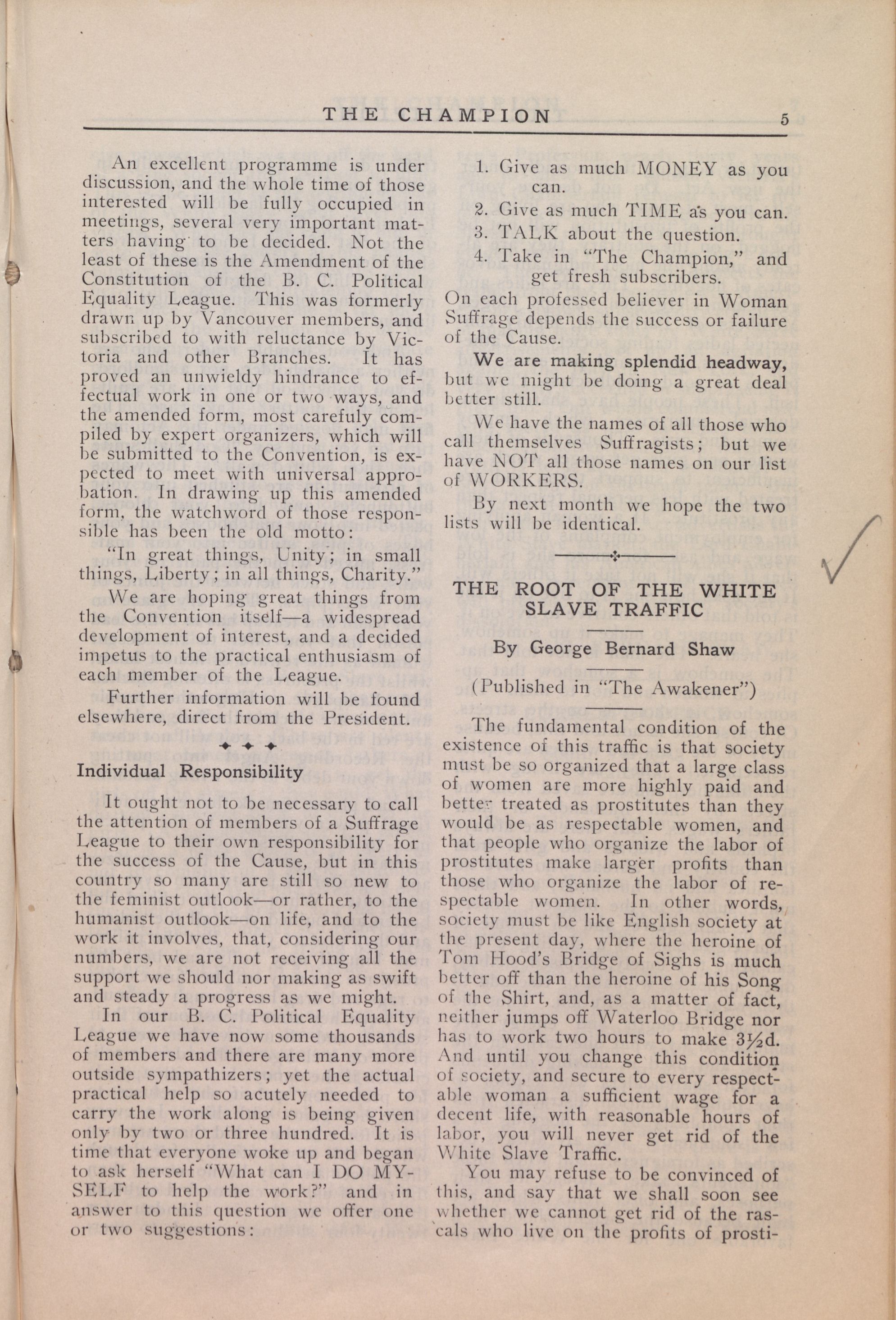 THE CHAMPION 5

An excellent programme is under discussion, and the whole time of those interested will be fully occupied in meetings, several very important matters having to be decided. Not the least of these is the Amendment of the Constitution of the B. C. Political Equality League. This was formerly drawn up by Vancouver members, and subscribed to with reluctance by Victoria and other Branches. It has proved an unwieldy hindrance to effectual work in one or two ways, and the amended form, most carefuly compiled by expert organizers, which will be submitted to the Convention, is expected to meet with universal approbation. In drawing up this amended form, the watchword of those responsible has been the old motto:

"In great things, Unity; in small things, Liberty; in all things, Charity."

We are hoping great things from the Convention itself—a widespread development of interest, and a decided impetus to the practical enthusiasm of each member of the League.

Further information will be found elsewhere, direct from the President.

Individual Responsibility

It ought not to be necessary to call the attention of members of a Suffrage League to their own responsibility for the success of the Cause, but in this country so many are still so new to the feminist outlook—or rather, to the humanist outlook—on life, and to the work it involves, that, considering our numbers, we are not receiving all the support we should nor making as swift and steady a progress as we might.

In our B. C. Political Equality League we have now some thousands of members and there are many more outside sympathizers; yet the actual practical help so acutely needed to carry the work along is being given only by two or three hundred. It is time that everyone woke up and began to ask herself "What can I DO MYSELF to help the work?" and in answer to this question we offer one or two suggestions:

1. Give as much MONEY as you can.
2. Give as much TIME as you can.
3. TALK about the question.
4. Take in "The Champion," and get fresh subscribers.

On each professed believer in Woman Suffrage depends the success or failure of the Cause.

We are making splendid headway, but we might be doing a great deal better still.

We have the names of all those who call themselves Suffragists; but we have NOT all those names on our list of WORKERS.

By next month we hope the two lists will be identical.

THE ROOT OF THE WHITE SLAVE TRAFFIC

By George Bernard Shaw

(Published in "The Awakener")

The fundamental condition of the existence of this traffic is that society must be so organized that a large class of women are more highly paid and better treated as prostitutes than they would be as respectable women, and that people who organize the labor of prostitutes make larger profits than those who organize the labor of respectable women. In other words, society must be like English society at the present day, where the heroine of Tom Hood's Bridge of Sighs is much better off than the heroine of his Song of the Shirt, and, as a matter of fact, neither jumps off Waterloo Bridge nor has to work two hours to make 3½d. And until you change this condition of society, and secure to every respectable woman a sufficient wage for a decent life, with reasonable hours of labor, you will never get rid of the White Slave Traffic.

You may refuse to be convinced of this, and say that we shall soon see whether we cannot get rid of the rascals who live on the profits of prosti-